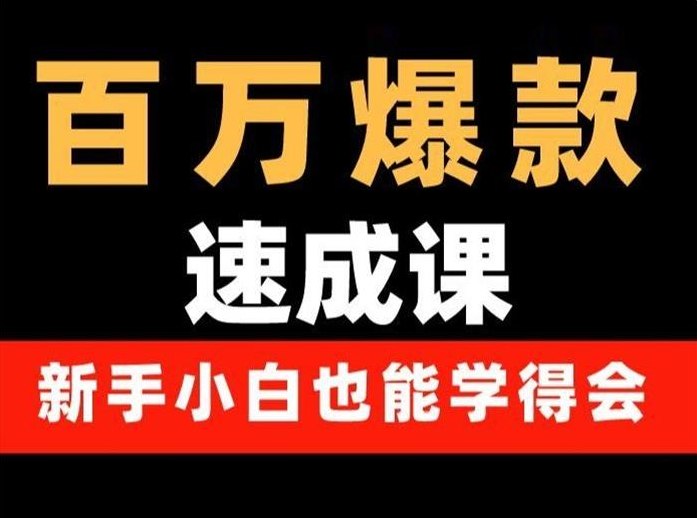 百万爆款

速成课

新手小白也能学得会